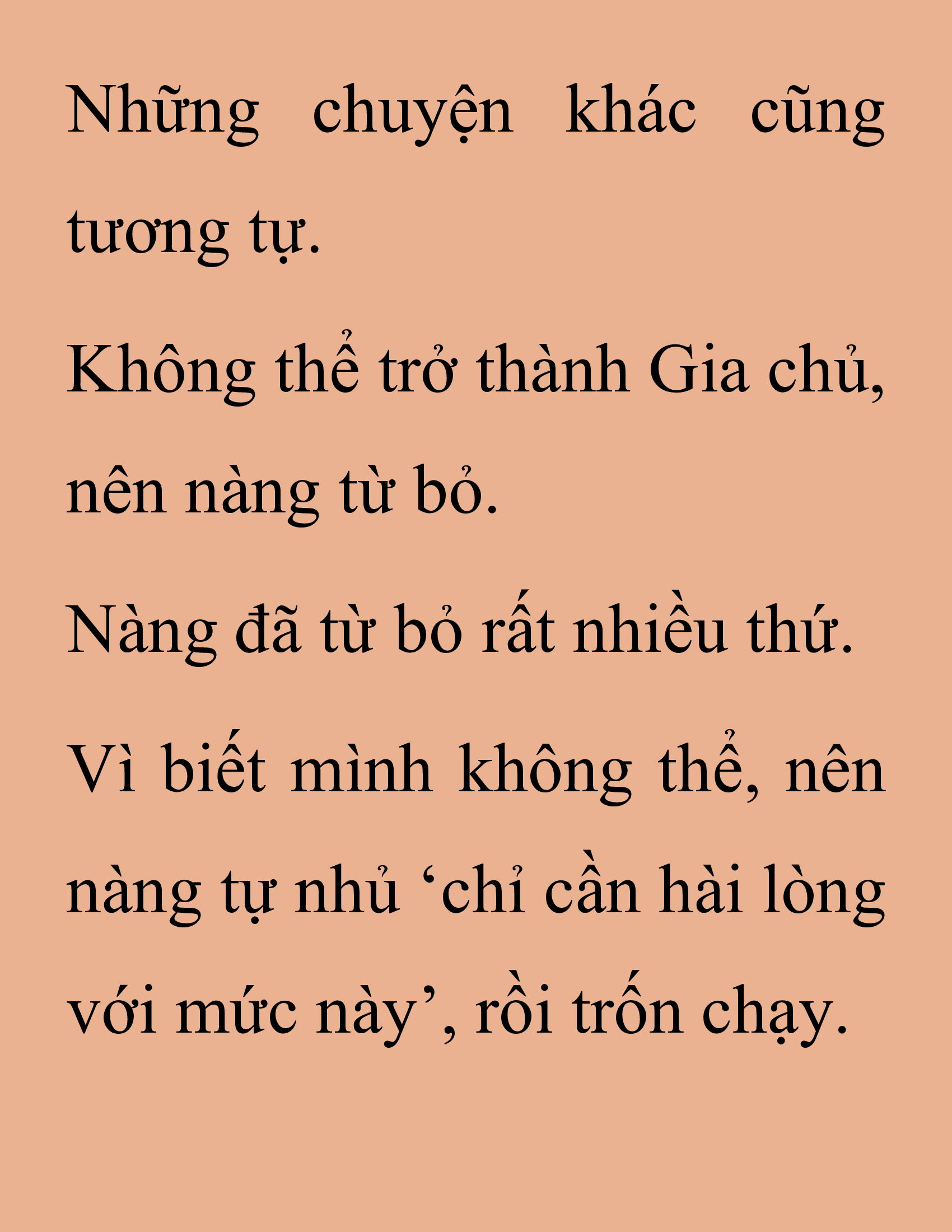 Những chuyện khác cũng tương tự.

Không thể trở thành Gia chủ, nên nàng từ bỏ.

Nàng đã từ bỏ rất nhiều thứ.

Vì biết mình không thể, nên nàng tự nhủ ‘chỉ cần hài lòng với mức này’, rồi trốn chạy.